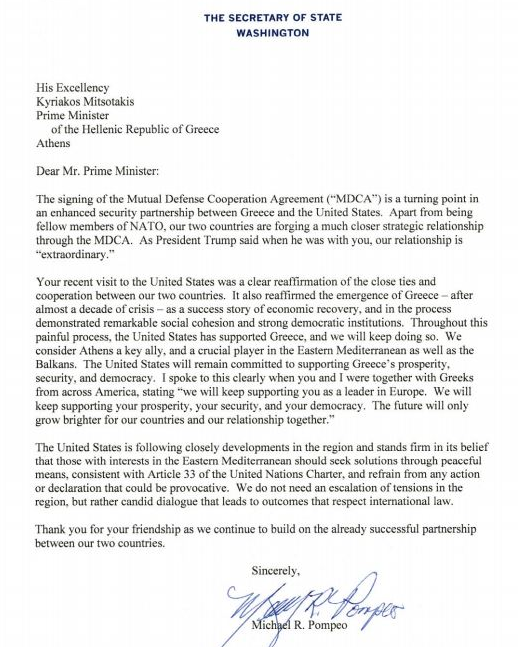 THE SECRETARY OF STATE
WASHINGTON

His Excellency
Kyriakos Mitsotakis
Prime Minister
of the Hellenic Republic of Greece
Athens

Dear Mr. Prime Minister:

The signing of the Mutual Defense Cooperation Agreement ("MDCA") is a turning point in an enhanced security partnership between Greece and the United States. Apart from being fellow members of NATO, our two countries are forging a much closer strategic relationship through the MDCA. As President Trump said when he was with you, our relationship is "extraordinary."

Your recent visit to the United States was a clear reaffirmation of the close ties and cooperation between our two countries. It also reaffirmed the emergence of Greece – after almost a decade of crisis – as a success story of economic recovery, and in the process demonstrated remarkable social cohesion and strong democratic institutions. Throughout this painful process, the United States has supported Greece, and we will keep doing so. We consider Athens a key ally, and a crucial player in the Eastern Mediterranean as well as the Balkans. The United States will remain committed to supporting Greece's prosperity, security, and democracy. I spoke to this clearly when you and I were together with Greeks from across America, stating "we will keep supporting you as a leader in Europe. We will keep supporting your prosperity, your security, and your democracy. The future will only grow brighter for our countries and our relationship together."

The United States is following closely developments in the region and stands firm in its belief that those with interests in the Eastern Mediterranean should seek solutions through peaceful means, consistent with Article 33 of the United Nations Charter, and refrain from any action or declaration that could be provocative. We do not need an escalation of tensions in the region, but rather candid dialogue that leads to outcomes that respect international law.

Thank you for your friendship as we continue to build on the already successful partnership between our two countries.

Sincerely,

Michael R. Pompeo

Michael R. Pompeo